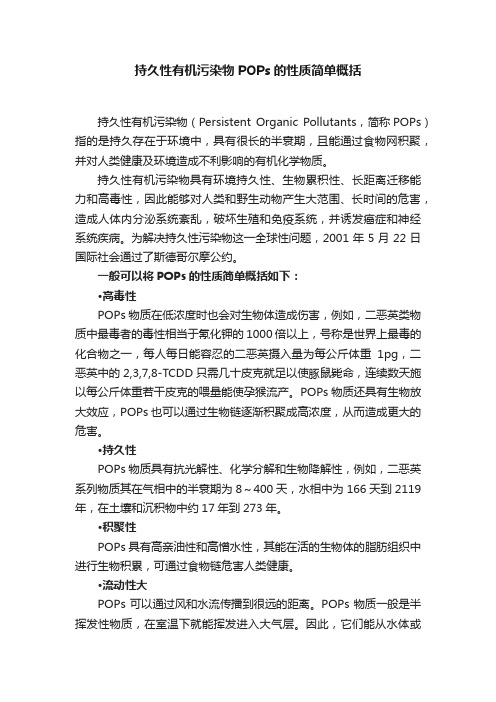 持久性有机污染物 POPs 的性质简单概括

持久性有机污染物（Persistent Organic Pollutants，简称 POPs）指的是持久存在于环境中，具有很长的半衰期，且能通过食物网积聚，并对人类健康及环境造成不利影响的有机化学物质。

持久性有机污染物具有环境持久性、生物累积性、长距离迁移能力和高毒性，因此能够对人类和野生动物产生大范围、长时间的危害，造成人体内分泌系统紊乱，破坏生殖和免疫系统，并诱发癌症和神经系统疾病。为解决持久性污染物这一全球性问题，2001 年 5 月 22 日国际社会通过了斯德哥尔摩公约。

一般可以将 POPs 的性质简单概括如下：

•高毒性

POPs 物质在低浓度时也会对生物体造成伤害，例如，二恶英类物质中最毒者的毒性相当于氰化钾的 1000 倍以上，号称是世界上最毒的化合物之一，每人每日能容忍的二恶英摄入量为每公斤体重 1pg，二恶英中的 2,3,7,8-TCDD 只需几十皮克就足以使豚鼠毙命，连续数天施以每公斤体重若干皮克的喂量能使孕猴流产。POPs 物质还具有生物放大效应，POPs 也可以通过生物链逐渐积聚成高浓度，从而造成更大的危害。

•持久性

POPs 物质具有抗光解性、化学分解和生物降解性，例如，二恶英系列物质其在气相中的半衰期为 8～400 天，水相中为 166 天到 2119 年，在土壤和沉积物中约 17 年到 273 年。

•积聚性

POPs 具有高亲油性和高憎水性，其能在活的生物体的脂肪组织中进行生物积累，可通过食物链危害人类健康。

•流动性大

POPs 可以通过风和水流传播到很远的距离。POPs 物质一般是半挥发性物质，在室温下就能挥发进入大气层。因此，它们能从水体或